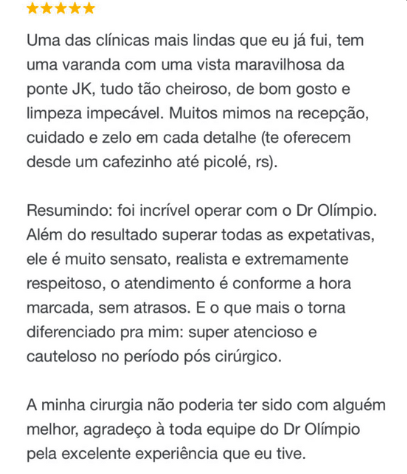 ★★★★★

Uma das clínicas mais lindas que eu já fui, tem uma varanda com uma vista maravilhosa da ponte JK, tudo tão cheiroso, de bom gosto e limpeza impecável. Muitos mimos na recepção, cuidado e zelo em cada detalhe (te oferecem desde um cafezinho até picolé, rs).

Resumindo: foi incrível operar com o Dr Olímpio. Além do resultado superar todas as expetativas, ele é muito sensato, realista e extremamente respeitoso, o atendimento é conforme a hora marcada, sem atrasos. E o que mais o torna diferenciado pra mim: super atencioso e cauteloso no período pós cirúrgico.

A minha cirurgia não poderia ter sido com alguém melhor, agradeço à toda equipe do Dr Olímpio pela excelente experiência que eu tive.